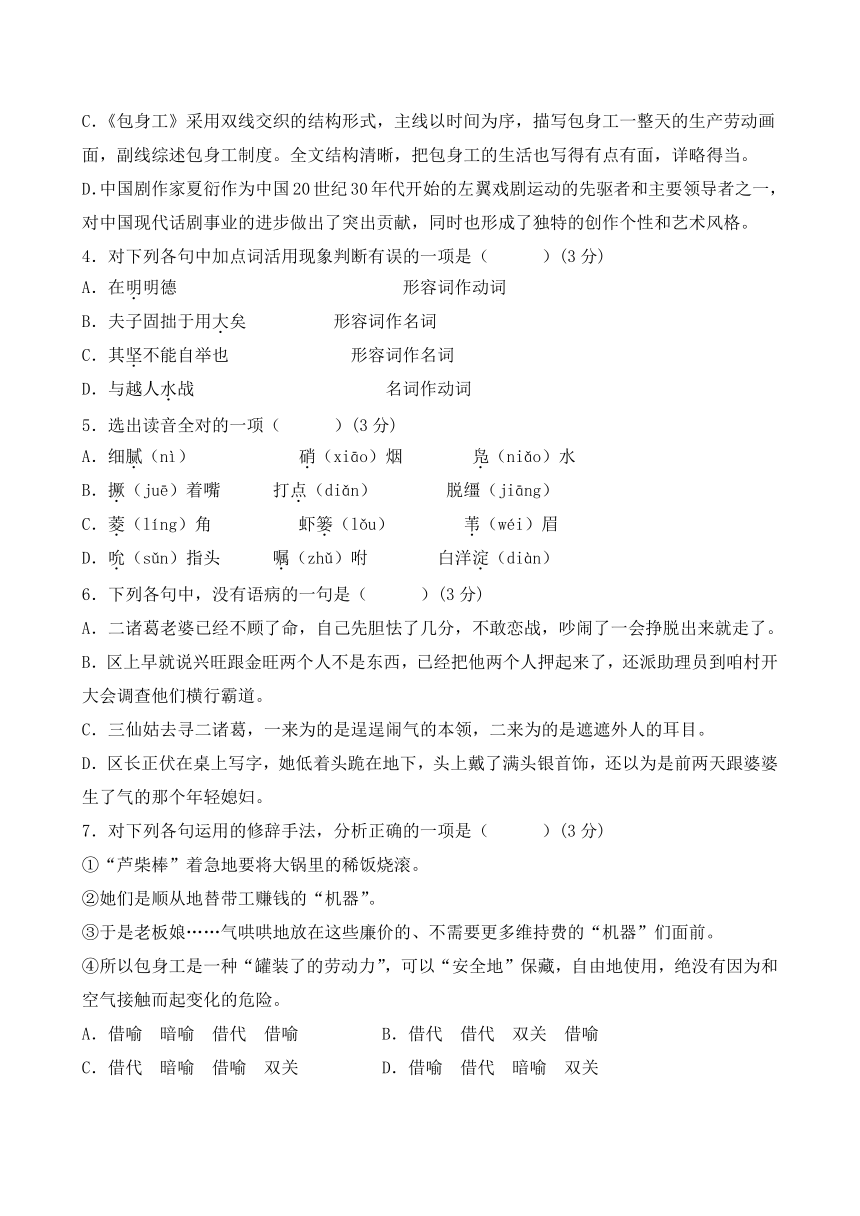 C.《包身工》采用双线交织的结构形式，主线以时间为序，描写包身工一整天的生产劳动画面，副线综述包身工制度。全文结构清晰，把包身工的生活也写得有点有面，详略得当。

D.中国剧作家夏衍作为中国20世纪30年代开始的左翼戏剧运动的先驱者和主要领导者之一，对中国现代话剧事业的进步做出了突出贡献，同时也形成了独特的创作个性和艺术风格。

4．对下列各句中加点词活用现象判断有误的一项是（　　）(3分)

A．在明明德　　　　形容词作动词

B．夫子固拙于用大矣　　　　形容词作名词

C．其坚不能自举也　　　　形容词作名词

D．与越人水战　　　　名词作动词

5．选出读音全对的一项（　　）(3分)

A．细腻（nì）　　硝（xiāo）烟　　凫（niǎo）水

B．撅（juē）着嘴　　打点（diǎn）　　脱缰（jiāng）

C．菱（líng）角　　虾篓（lǒu）　　苇（wéi）眉

D．吮（sǔn）指头　　嘱（zhǔ）咐　　白洋淀（diàn）

6．下列各句中，没有语病的一句是（　　）(3分)

A．二诸葛老婆已经不顾了命，自己先胆怯了几分，不敢恋战，吵闹了一会挣脱出来就走了。

B．区上早就说兴旺跟金旺两个人不是东西，已经把他两个人押起来了，还派助理员到咱村开大会调查他们横行霸道。

C．三仙姑去寻二诸葛，一来为的是逞逞闹气的本领，二来为的是遮遮外人的耳目。

D．区长正伏在桌上写字，她低着头跪在地下，头上戴了满头银首饰，还以为是前两天跟婆婆生了气的那个年轻媳妇。

7．对下列各句运用的修辞手法，分析正确的一项是（　　）(3分)

①“芦柴棒”着急地要将大锅里的稀饭烧滚。

②她们是顺从地替带工赚钱的“机器”。

③于是老板娘……气哄哄地放在这些廉价的、不需要更多维持费的“机器”们面前。

④所以包身工是一种“罐装了的劳动力”，可以“安全地”保藏，自由地使用，绝没有因为和空气接触而起变化的危险。

A．借喻　暗喻　借代　借喻　　B．借代　借代　双关　借喻

C．借代　暗喻　借喻　双关　　D．借喻　借代　暗喻　双关